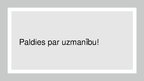 Paldies par uzmanību!